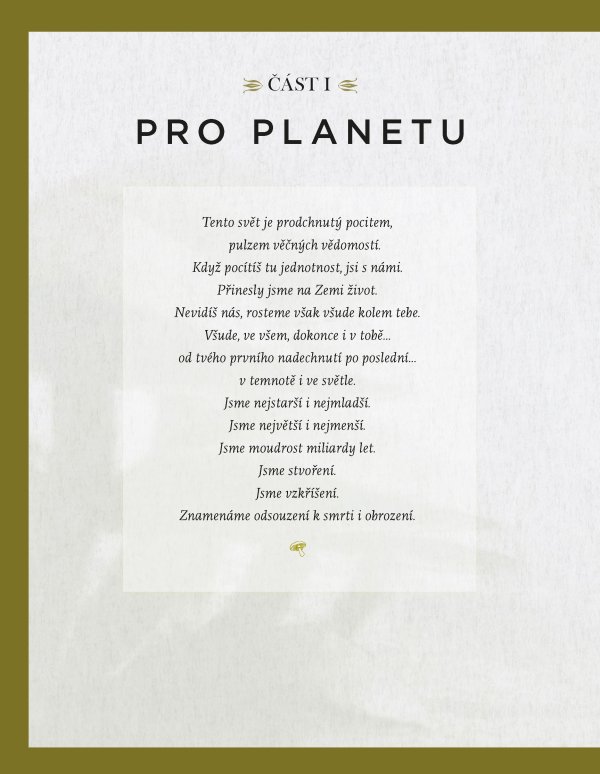 ČÁST I

PRO PLANETU

Tento svět je prodchnutý pocitem,
pulzem věčných vědomostí.
Když pocítíš tu jednotnost, jsi s námi.
Přinesly jsme na Zemi život.
Nevidíš nás, rosteme však všude kolem tebe.
Všude, ve všem, dokonce i v tobě...
od tvého prvního nadechnutí po poslední...
v temnotě i ve světle.
Jsme nejstarší i nejmladší.
Jsme největší i nejmenší.
Jsme moudrost miliardy let.
Jsme stvoření.
Jsme vzkříšení.
Znamenáme odsouzení k smrti i obrození.